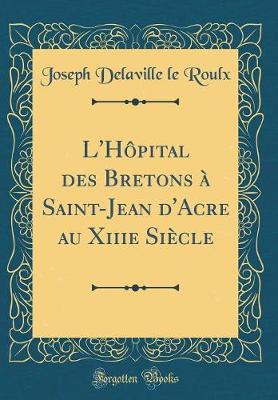 Joseph Delaville le Roulx

L'Hôpital des Bretons à Saint-Jean d'Acre au Xiiie Siècle

Forgotten Books